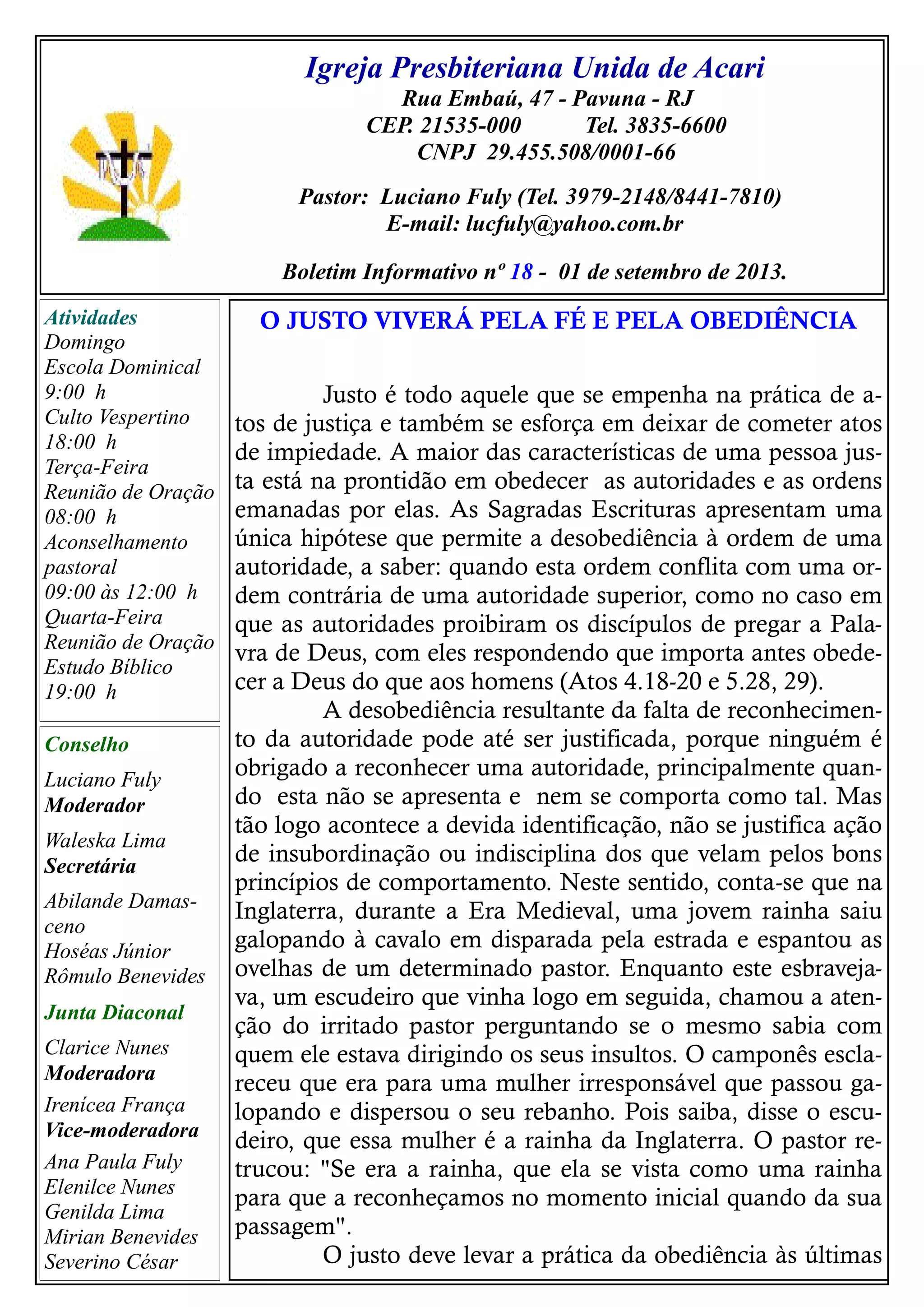 Igreja Presbiteriana Unida de Acari
Rua Embaú, 47 - Pavuna - RJ
CEP. 21535-000 Tel. 3835-6600
CNPJ 29.455.508/0001-66

Pastor: Luciano Fuly (Tel. 3979-2148/8441-7810)
E-mail: lucfuly@yahoo.com.br

Boletim Informativo nº 18 - 01 de setembro de 2013.

Atividades
Domingo
Escola Dominical
9:00 h
Culto Vespertino
18:00 h
Terça-Feira
Reunião de Oração
08:00 h
Aconselhamento pastoral
09:00 às 12:00 h
Quarta-Feira
Reunião de Oração
Estudo Bíblico
19:00 h

Conselho
Luciano Fuly
Moderador
Waleska Lima
Secretária
Abilande Damasceno
Hoséas Júnior
Rômulo Benevides

Junta Diaconal
Clarice Nunes
Moderadora
Irenícea França
Vice-moderadora
Ana Paula Fuly
Elenilce Nunes
Genilda Lima
Mirian Benevides
Severino César

O JUSTO VIVERÁ PELA FÉ E PELA OBEDIÊNCIA

Justo é todo aquele que se empenha na prática de atos de justiça e também se esforça em deixar de cometer atos de impiedade. A maior das características de uma pessoa justa está na prontidão em obedecer as autoridades e as ordens emanadas por elas. As Sagradas Escrituras apresentam uma única hipótese que permite a desobediência à ordem de uma autoridade, a saber: quando esta ordem conflita com uma ordem contrária de uma autoridade superior, como no caso em que as autoridades proibiram os discípulos de pregar a Palavra de Deus, com eles respondendo que importa antes obedecer a Deus do que aos homens (Atos 4.18-20 e 5.28, 29).

A desobediência resultante da falta de reconhecimento da autoridade pode até ser justificada, porque ninguém é obrigado a reconhecer uma autoridade, principalmente quando esta não se apresenta e nem se comporta como tal. Mas tão logo acontece a devida identificação, não se justifica ação de insubordinação ou indisciplina dos que velam pelos bons princípios de comportamento. Neste sentido, conta-se que na Inglaterra, durante a Era Medieval, uma jovem rainha saiu galopando à cavalo em disparada pela estrada e espantou as ovelhas de um determinado pastor. Enquanto este esbravejava, um escudeiro que vinha logo em seguida, chamou a atenção do irritado pastor perguntando se o mesmo sabia com quem ele estava dirigindo os seus insultos. O camponês esclareceu que era para uma mulher irresponsável que passou galopando e dispersou o seu rebanho. Pois saiba, disse o escudeiro, que essa mulher é a rainha da Inglaterra. O pastor retrucou: "Se era a rainha, que ela se vista como uma rainha para que a reconheçamos no momento inicial quando da sua passagem".

O justo deve levar a prática da obediência às últimas